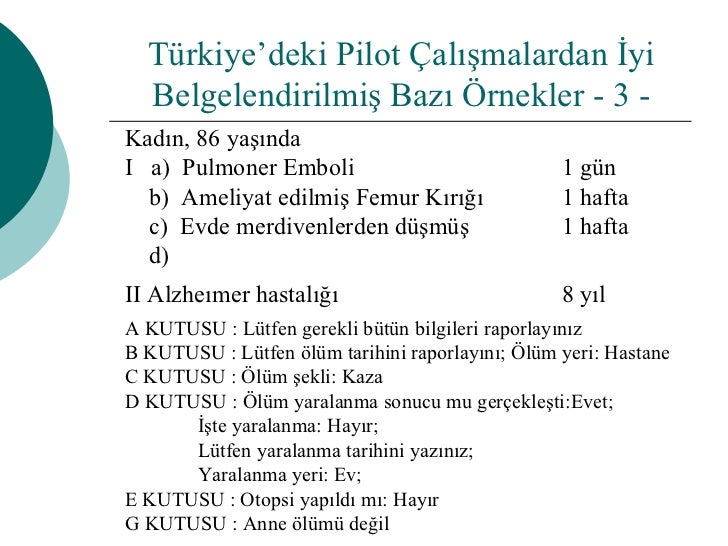 Türkiye'deki Pilot Çalışmalardan İyi Belgelendirilmiş Bazı Örnekler - 3 -

Kadın, 86 yaşında

I a) Pulmoner Emboli 1 gün

b) Ameliyat edilmiş Femur Kırığı 1 hafta

c) Evde merdivenlerden düşmüş 1 hafta

d)

II Alzheımer hastalığı 8 yıl

A KUTUSU : Lütfen gerekli bütün bilgileri raporlayınız

B KUTUSU : Lütfen ölüm tarihini raporlayını; Ölüm yeri: Hastane

C KUTUSU : Ölüm şekli: Kaza

D KUTUSU : Ölüm yaralanma sonucu mu gerçekleşti:Evet;
İşte yaralanma: Hayır;
Lütfen yaralanma tarihini yazınız;
Yaralanma yeri: Ev;

E KUTUSU : Otopsi yapıldı mı: Hayır

G KUTUSU : Anne ölümü değil